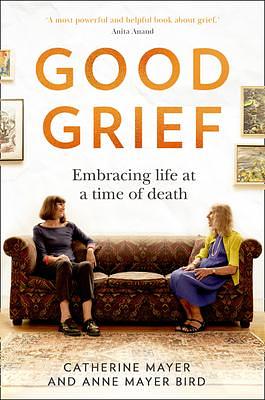 'A most powerful and helpful book about grief.'
Anita Anand

GOOD GRIEF

Embracing life at a time of death

CATHERINE MAYER AND ANNE MAYER BIRD